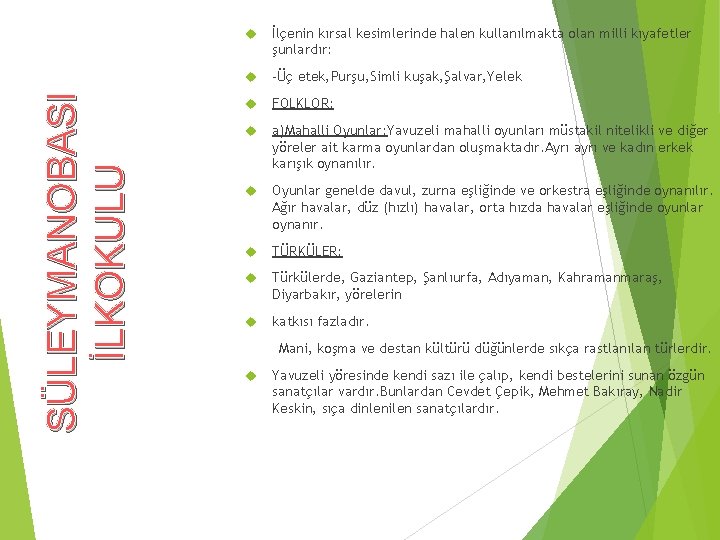 SÜLEYMANOBASI İLKOKULU

İlçenin kırsal kesimlerinde halen kullanılmakta olan milli kıyafetler şunlardır:

-Üç etek,Purşu,Simli kuşak,Şalvar,Yelek

FOLKLOR:

a)Mahalli Oyunlar:Yavuzeli mahalli oyunları müstakil nitelikli ve diğer yöreler ait karma oyunlardan oluşmaktadır.Ayrı ayrı ve kadın erkek karışık oynanılır.

Oyunlar genelde davul, zurna eşliğinde ve orkestra eşliğinde oynanılır. Ağır havalar, düz (hızlı) havalar, orta hızda havalar eşliğinde oyunlar oynanır.

TÜRKÜLER:

Türkülerde, Gaziantep, Şanlıurfa, Adıyaman, Kahramanmaraş, Diyarbakır, yörelerin

katkısı fazladır.

Mani, koşma ve destan kültürü düğünlerde sıkça rastlanılan türlerdir.

Yavuzeli yöresinde kendi sazı ile çalıp, kendi bestelerini sunan özgün sanatçılar vardır.Bunlardan Cevdet Çepik, Mehmet Bakıray, Nadir Keskin, sıça dinlenilen sanatçılardır.